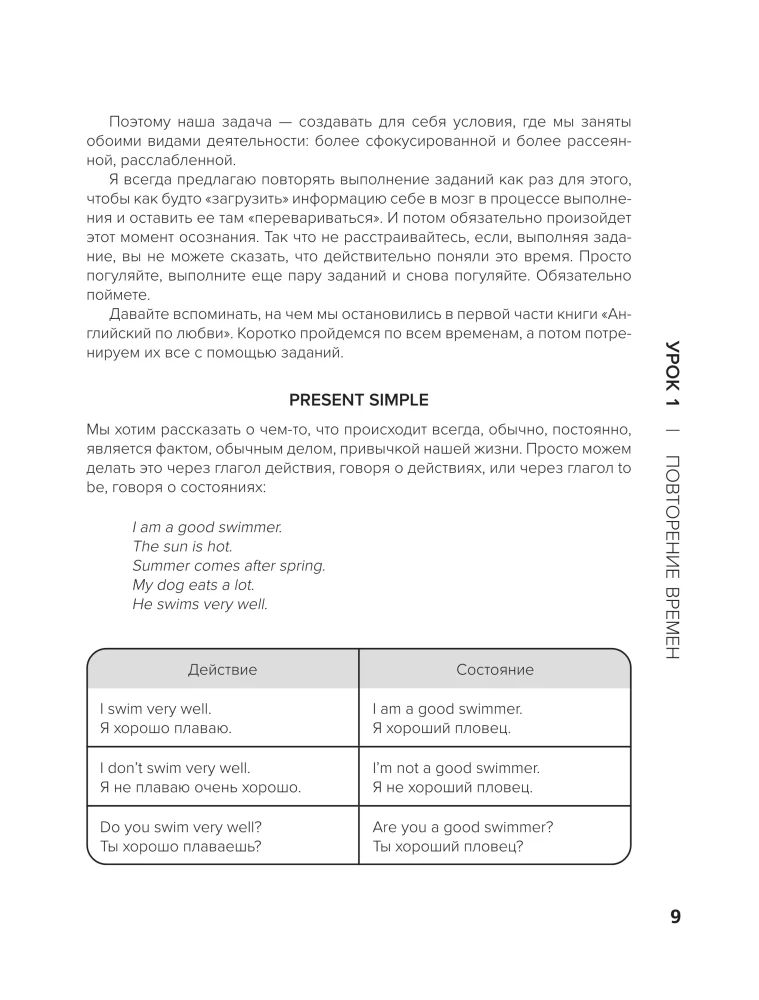 Поэтому наша задача — создавать для себя условия, где мы заняты обоими видами деятельности: более сфокусированной и более рассеянной, расслабленной.

Я всегда предлагаю повторять выполнение заданий как раз для этого, чтобы как будто «загрузить» информацию себе в мозг в процессе выполнения и оставить ее там «перевариваться». И потом обязательно произойдет этот момент осознания. Так что не расстраивайтесь, если, выполняя задание, вы не можете сказать, что действительно поняли это время. Просто погуляйте, выполните еще пару заданий и снова погуляйте. Обязательно поймете.

Давайте вспоминать, на чем мы остановились в первой части книги «Английский по любви». Коротко пройдемся по всем временам, а потом потренируем их все с помощью заданий.

PRESENT SIMPLE

Мы хотим рассказать о чем-то, что происходит всегда, обычно, постоянно, является фактом, обычным делом, привычкой нашей жизни. Просто можем делать это через глагол действия, говоря о действиях, или через глагол to be, говоря о состояниях:

I am a good swimmer.
The sun is hot.
Summer comes after spring.
My dog eats a lot.
He swims very well.

| Действие | Состояние |
|---|---|
| I swim very well. Я хорошо плаваю. | I am a good swimmer. Я хороший пловец. |
| I don't swim very well. Я не плаваю очень хорошо. | I'm not a good swimmer. Я не хороший пловец. |
| Do you swim very well? Ты хорошо плаваешь? | Are you a good swimmer? Ты хороший пловец? |

УРОК 1 | ПОВТОРЕНИЕ ВРЕМЕН

9